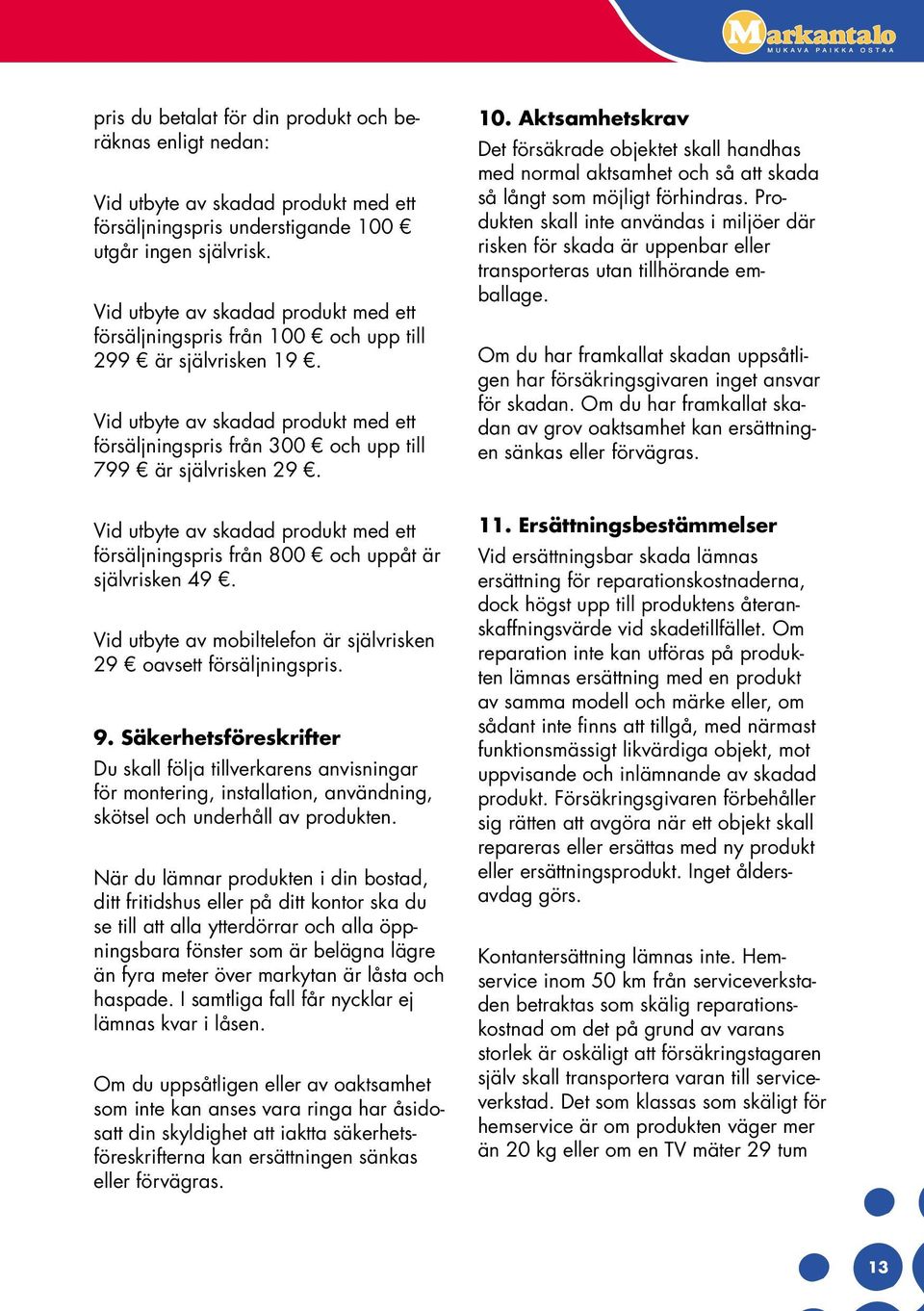 Markantalo
MUKAVA PAIKKA OSTAA

pris du betalat för din produkt och beräknas enligt nedan:

Vid utbyte av skadad produkt med ett försäljningspris understigande 100 € utgår ingen självrisk.

Vid utbyte av skadad produkt med ett försäljningspris från 100 € och upp till 299 € är självrisken 19 €.

Vid utbyte av skadad produkt med ett försäljningspris från 300 € och upp till 799 € är självrisken 29 €.

Vid utbyte av skadad produkt med ett försäljningspris från 800 € och uppåt är självrisken 49 €.

Vid utbyte av mobiltelefon är självrisken 29 € oavsett försäljningspris.

9. Säkerhetsföreskrifter
Du skall följa tillverkarens anvisningar för montering, installation, användning, skötsel och underhåll av produkten.

När du lämnar produkten i din bostad, ditt fritidshus eller på ditt kontor ska du se till att alla ytterdörrar och alla öppningsbara fönster som är belägna lägre än fyra meter över markytan är låsta och haspade. I samtliga fall får nycklar ej lämnas kvar i låsen.

Om du uppsåtligen eller av oaktsamhet som inte kan anses vara ringa har åsidosatt din skyldighet att iaktta säkerhetsföreskrifterna kan ersättningen sänkas eller förvägras.

10. Aktsamhetskrav
Det försäkrade objektet skall handhas med normal aktsamhet och så att skada så långt som möjligt förhindras. Produkten skall inte användas i miljöer där risken för skada är uppenbar eller transporteras utan tillhörande emballage.

Om du har framkallat skadan uppsåtligen har försäkringsgivaren inget ansvar för skadan. Om du har framkallat skadan av grov oaktsamhet kan ersättningen sänkas eller förvägras.

11. Ersättningsbestämmelser
Vid ersättningsbar skada lämnas ersättning för reparationskostnaderna, dock högst upp till produktens återanskaffningsvärde vid skadetillfället. Om reparation inte kan utföras på produkten lämnas ersättning med en produkt av samma modell och märke eller, om sådant inte finns att tillgå, med närmast funktionsmässigt likvärdiga objekt, mot uppvisande och inlämnande av skadad produkt. Försäkringsgivaren förbehåller sig rätten att avgöra när ett objekt skall repareras eller ersättas med ny produkt eller ersättningsprodukt. Inget åldersavdag görs.

Kontantersättning lämnas inte. Hemservice inom 50 km från serviceverkstaden betraktas som skälig reparationskostnad om det på grund av varans storlek är oskäligt att försäkringstagaren själv skall transportera varan till serviceverkstad. Det som klassas som skäligt för hemservice är om produkten väger mer än 20 kg eller om en TV mäter 29 tum

13